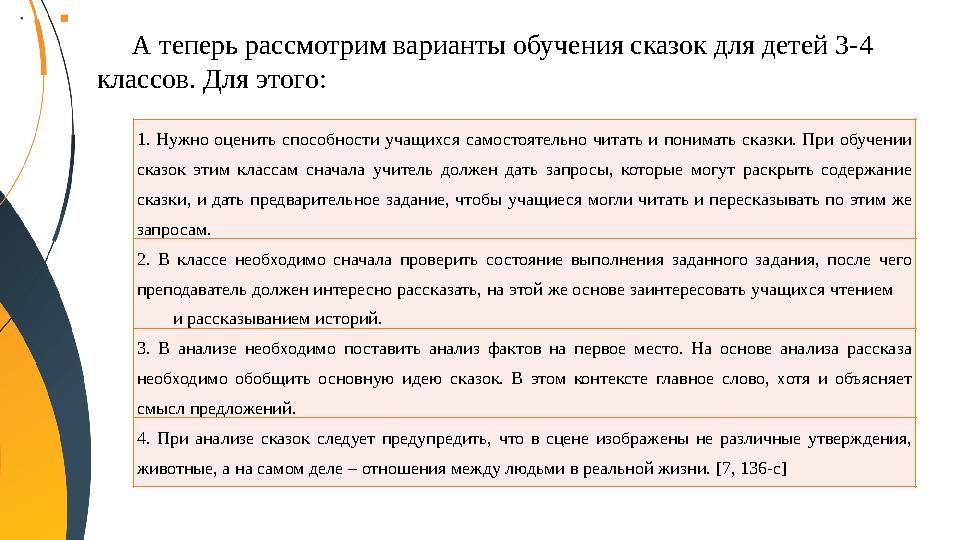 А теперь рассмотрим варианты обучения сказок для детей 3-4 классов. Для этого:

| |
|---|
| 1. Нужно оценить способности учащихся самостоятельно читать и понимать сказки. При обучении сказок этим классам сначала учитель должен дать запросы, которые могут раскрыть содержание сказки, и дать предварительное задание, чтобы учащиеся могли читать и пересказывать по этим же запросам. |
| 2. В классе необходимо сначала проверить состояние выполнения заданного задания, после чего преподаватель должен интересно рассказать, на этой же основе заинтересовать учащихся чтением и рассказыванием историй. |
| 3. В анализе необходимо поставить анализ фактов на первое место. На основе анализа рассказа необходимо обобщить основную идею сказок. В этом контексте главное слово, хотя и объясняет смысл предложений. |
| 4. При анализе сказок следует предупредить, что в сцене изображены не различные утверждения, животные, а на самом деле – отношения между людьми в реальной жизни. [7, 136-с] |